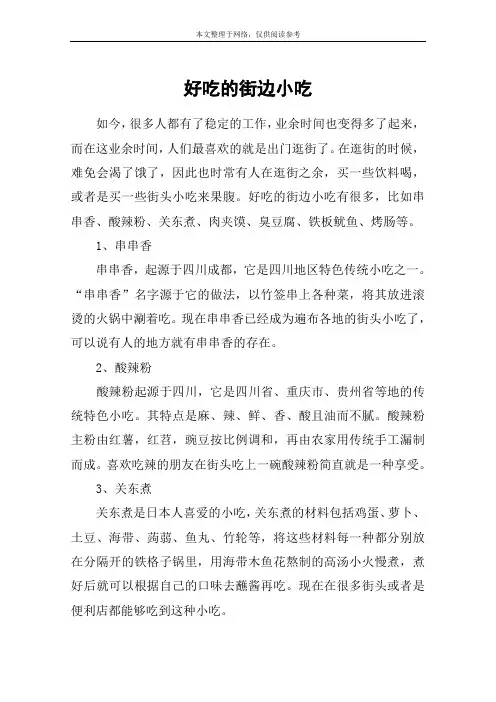 本文整理于网络，仅供阅读参考

好吃的街边小吃

如今，很多人都有了稳定的工作，业余时间也变得多了起来，而在这业余时间，人们最喜欢的就是出门逛街了。在逛街的时候，难免会渴了饿了，因此也时常有人在逛街之余，买一些饮料喝，或者是买一些街头小吃来果腹。好吃的街边小吃有很多，比如串串香、酸辣粉、关东煮、肉夹馍、臭豆腐、铁板鱿鱼、烤肠等。

1、串串香

串串香，起源于四川成都，它是四川地区特色传统小吃之一。“串串香”名字源于它的做法，以竹签串上各种菜，将其放进滚烫的火锅中涮着吃。现在串串香已经成为遍布各地的街头小吃了，可以说有人的地方就有串串香的存在。

2、酸辣粉

酸辣粉起源于四川，它是四川省、重庆市、贵州省等地的传统特色小吃。其特点是麻、辣、鲜、香、酸且油而不腻。酸辣粉主粉由红薯，红苕，豌豆按比例调和，再由农家用传统手工漏制而成。喜欢吃辣的朋友在街头吃上一碗酸辣粉简直就是一种享受。

3、关东煮

关东煮是日本人喜爱的小吃，关东煮的材料包括鸡蛋、萝卜、土豆、海带、蒟蒻、鱼丸、竹轮等，将这些材料每一种都分别放在分隔开的铁格子锅里，用海带木鱼花熬制的高汤小火慢煮，煮好后就可以根据自己的口味去蘸酱再吃。现在在很多街头或者是便利店都能够吃到这种小吃。